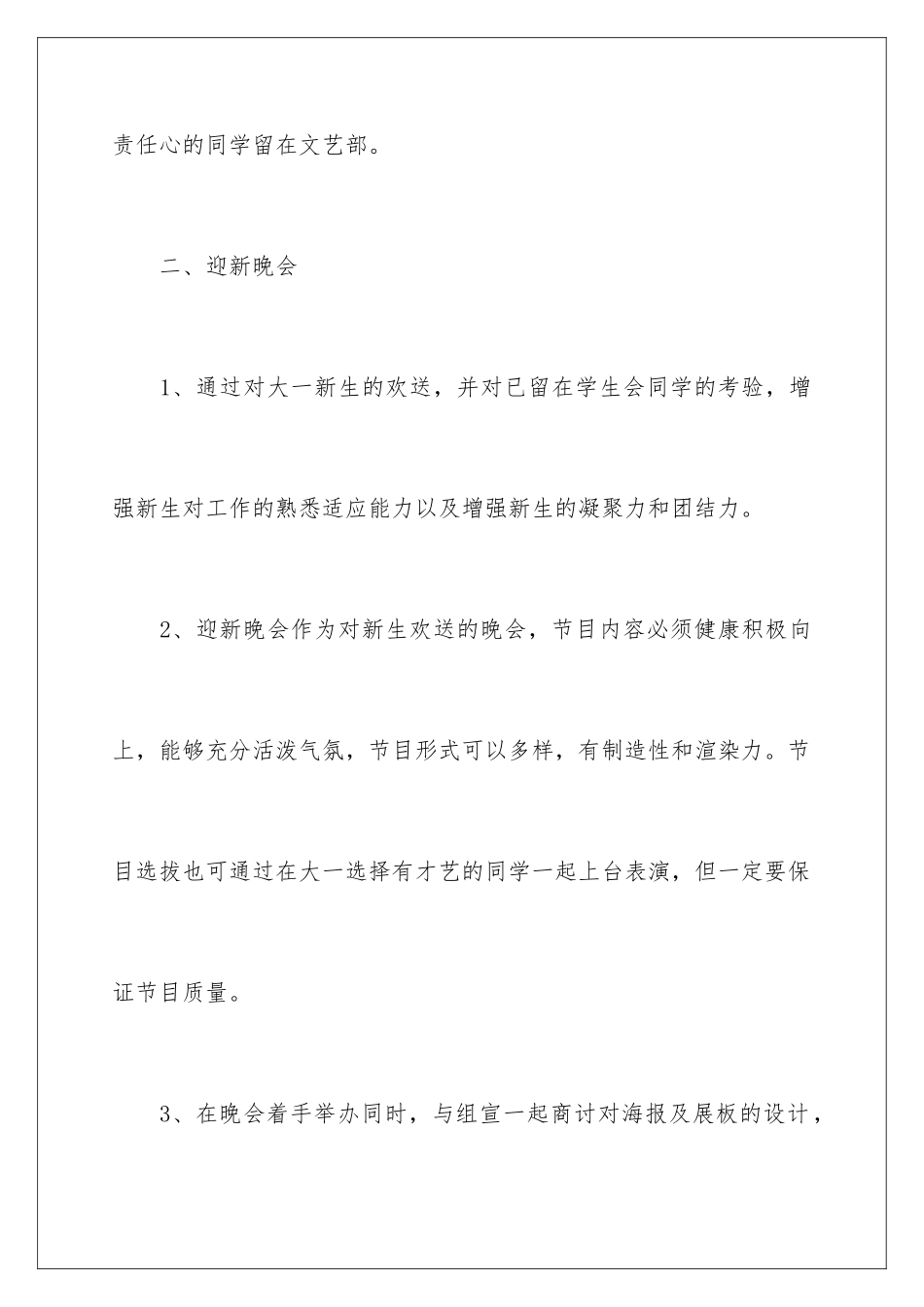 责任心的同学留在文艺部。

二、迎新晚会

1、通过对大一新生的欢送，并对已留在学生会同学的考验，增强新生对工作的熟悉适应能力以及增强新生的凝聚力和团结力。

2、迎新晚会作为对新生欢送的晚会，节目内容必须健康积极向上，能够充分活泼气氛，节目形式可以多样，有制造性和渲染力。节目选拔也可通过在大一选择有才艺的同学一起上台表演，但一定要保证节目质量。

3、在晚会着手举办同时，与组宣一起商讨对海报及展板的设计，